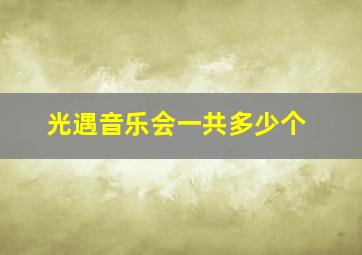 光遇音乐会一共多少个